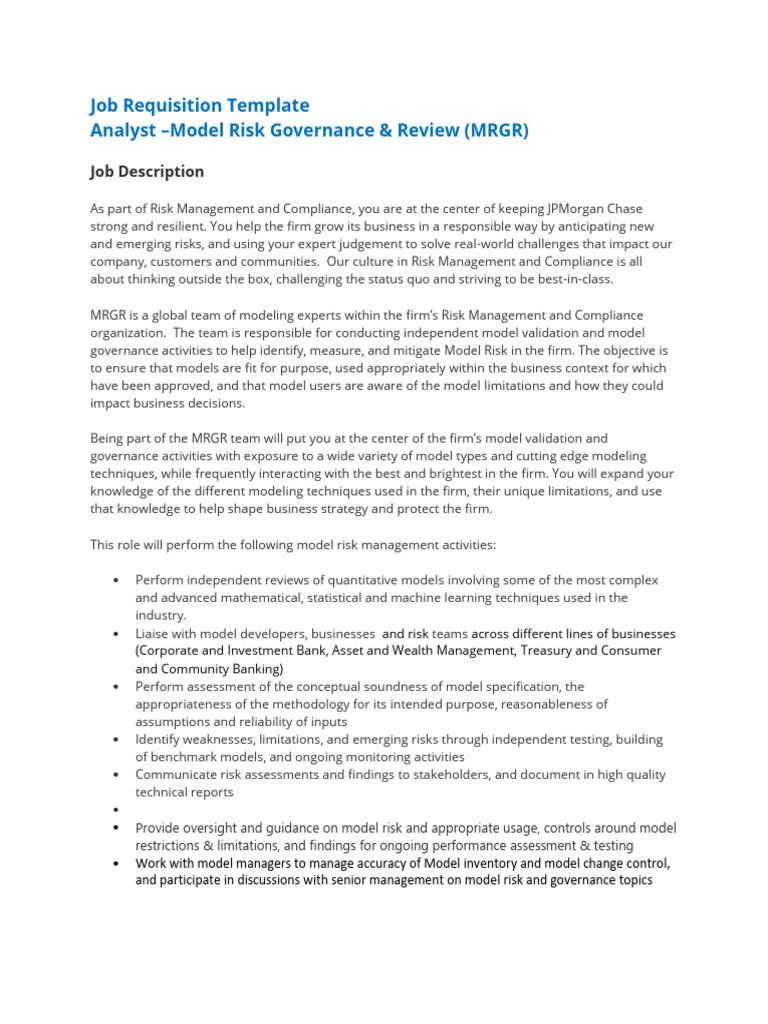 Job Requisition Template
Analyst –Model Risk Governance & Review (MRGR)

Job Description

As part of Risk Management and Compliance, you are at the center of keeping JPMorgan Chase strong and resilient. You help the firm grow its business in a responsible way by anticipating new and emerging risks, and using your expert judgement to solve real-world challenges that impact our company, customers and communities. Our culture in Risk Management and Compliance is all about thinking outside the box, challenging the status quo and striving to be best-in-class.

MRGR is a global team of modeling experts within the firm's Risk Management and Compliance organization. The team is responsible for conducting independent model validation and model governance activities to help identify, measure, and mitigate Model Risk in the firm. The objective is to ensure that models are fit for purpose, used appropriately within the business context for which have been approved, and that model users are aware of the model limitations and how they could impact business decisions.

Being part of the MRGR team will put you at the center of the firm's model validation and governance activities with exposure to a wide variety of model types and cutting edge modeling techniques, while frequently interacting with the best and brightest in the firm. You will expand your knowledge of the different modeling techniques used in the firm, their unique limitations, and use that knowledge to help shape business strategy and protect the firm.

This role will perform the following model risk management activities:

• Perform independent reviews of quantitative models involving some of the most complex and advanced mathematical, statistical and machine learning techniques used in the industry.
• Liaise with model developers, businesses and risk teams across different lines of businesses (Corporate and Investment Bank, Asset and Wealth Management, Treasury and Consumer and Community Banking)
• Perform assessment of the conceptual soundness of model specification, the appropriateness of the methodology for its intended purpose, reasonableness of assumptions and reliability of inputs
• Identify weaknesses, limitations, and emerging risks through independent testing, building of benchmark models, and ongoing monitoring activities
• Communicate risk assessments and findings to stakeholders, and document in high quality technical reports
•
• Provide oversight and guidance on model risk and appropriate usage, controls around model restrictions & limitations, and findings for ongoing performance assessment & testing
• Work with model managers to manage accuracy of Model inventory and model change control, and participate in discussions with senior management on model risk and governance topics